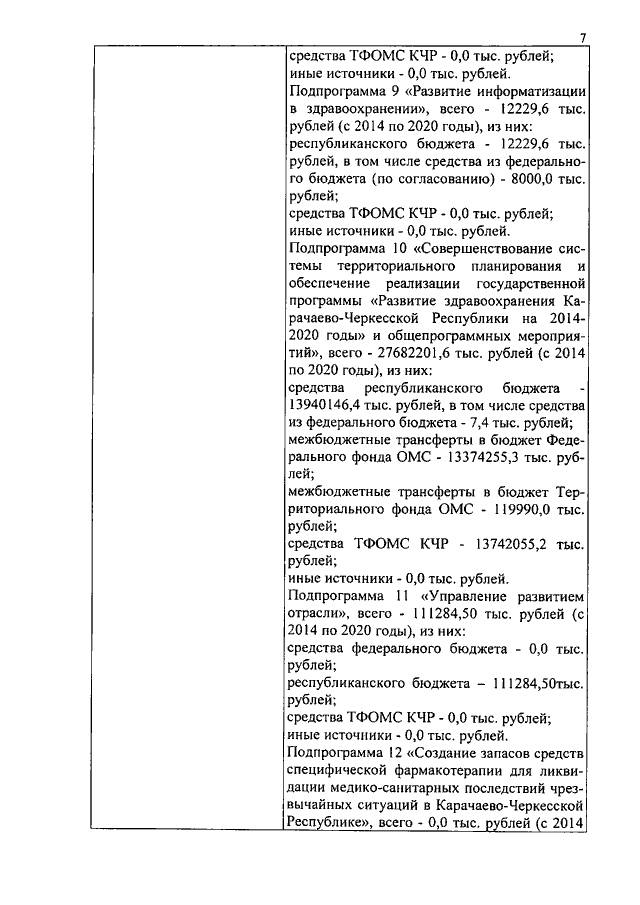 7

средства ТФОМС КЧР - 0,0 тыс. рублей;
иные источники - 0,0 тыс. рублей.
Подпрограмма 9 «Развитие информатизации в здравоохранении», всего - 12229,6 тыс. рублей (с 2014 по 2020 годы), из них:
республиканского бюджета - 12229,6 тыс. рублей, в том числе средства из федерального бюджета (по согласованию) - 8000,0 тыс. рублей;
средства ТФОМС КЧР - 0,0 тыс. рублей;
иные источники - 0,0 тыс. рублей.
Подпрограмма 10 «Совершенствование системы территориального планирования и обеспечение реализации государственной программы «Развитие здравоохранения Карачаево-Черкесской Республики на 2014-2020 годы» и общепрограммных мероприятий», всего - 27682201,6 тыс. рублей (с 2014 по 2020 годы), из них:
средства республиканского бюджета - 13940146,4 тыс. рублей, в том числе средства из федерального бюджета - 7,4 тыс. рублей;
межбюджетные трансферты в бюджет Федерального фонда ОМС - 13374255,3 тыс. рублей;
межбюджетные трансферты в бюджет Территориального фонда ОМС - 119990,0 тыс. рублей;
средства ТФОМС КЧР - 13742055,2 тыс. рублей;
иные источники - 0,0 тыс. рублей.
Подпрограмма 11 «Управление развитием отрасли», всего - 111284,50 тыс. рублей (с 2014 по 2020 годы), из них:
средства федерального бюджета - 0,0 тыс. рублей;
республиканского бюджета – 111284,50тыс. рублей;
средства ТФОМС КЧР - 0,0 тыс. рублей;
иные источники - 0,0 тыс. рублей.
Подпрограмма 12 «Создание запасов средств специфической фармакотерапии для ликвидации медико-санитарных последствий чрезвычайных ситуаций в Карачаево-Черкесской Республике», всего - 0,0 тыс. рублей (с 2014